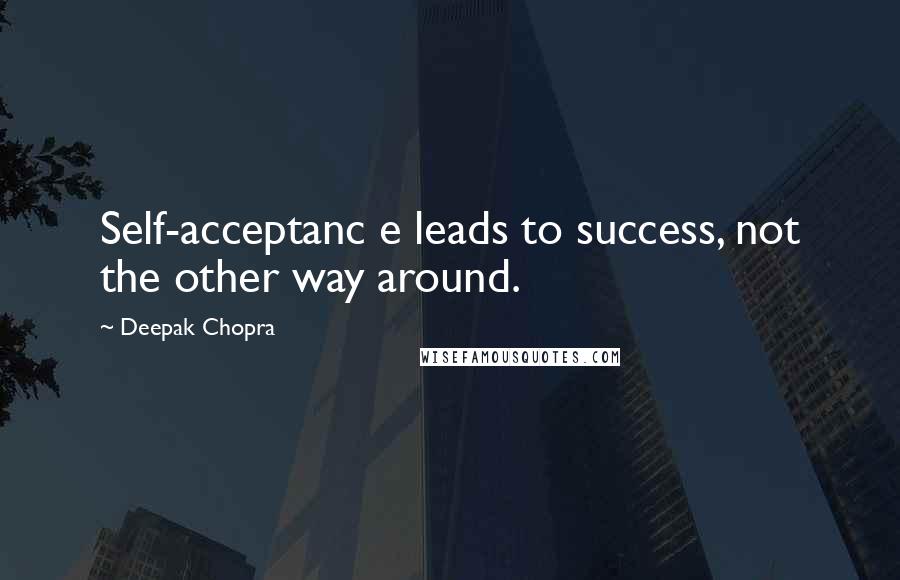 Self-acceptanc e leads to success, not the other way around.

~ Deepak Chopra

WISEFAMOUSQUOTES.COM